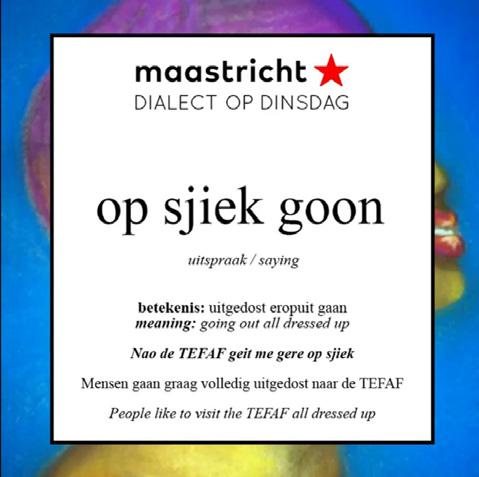 maastricht
DIALECT OP DINSDAG

op sjiek goon

uitspraak / saying

betekenis: uitgedost eropuit gaan
meaning: going out all dressed up

Nao de TEFAF geit me gere op sjiek

Mensen gaan graag volledig uitgedost naar de TEFAF

People like to visit the TEFAF all dressed up